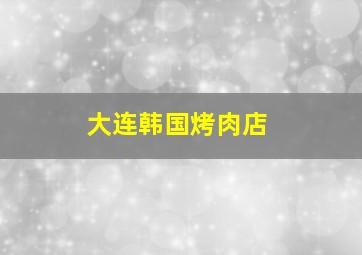 大连韩国烤肉店